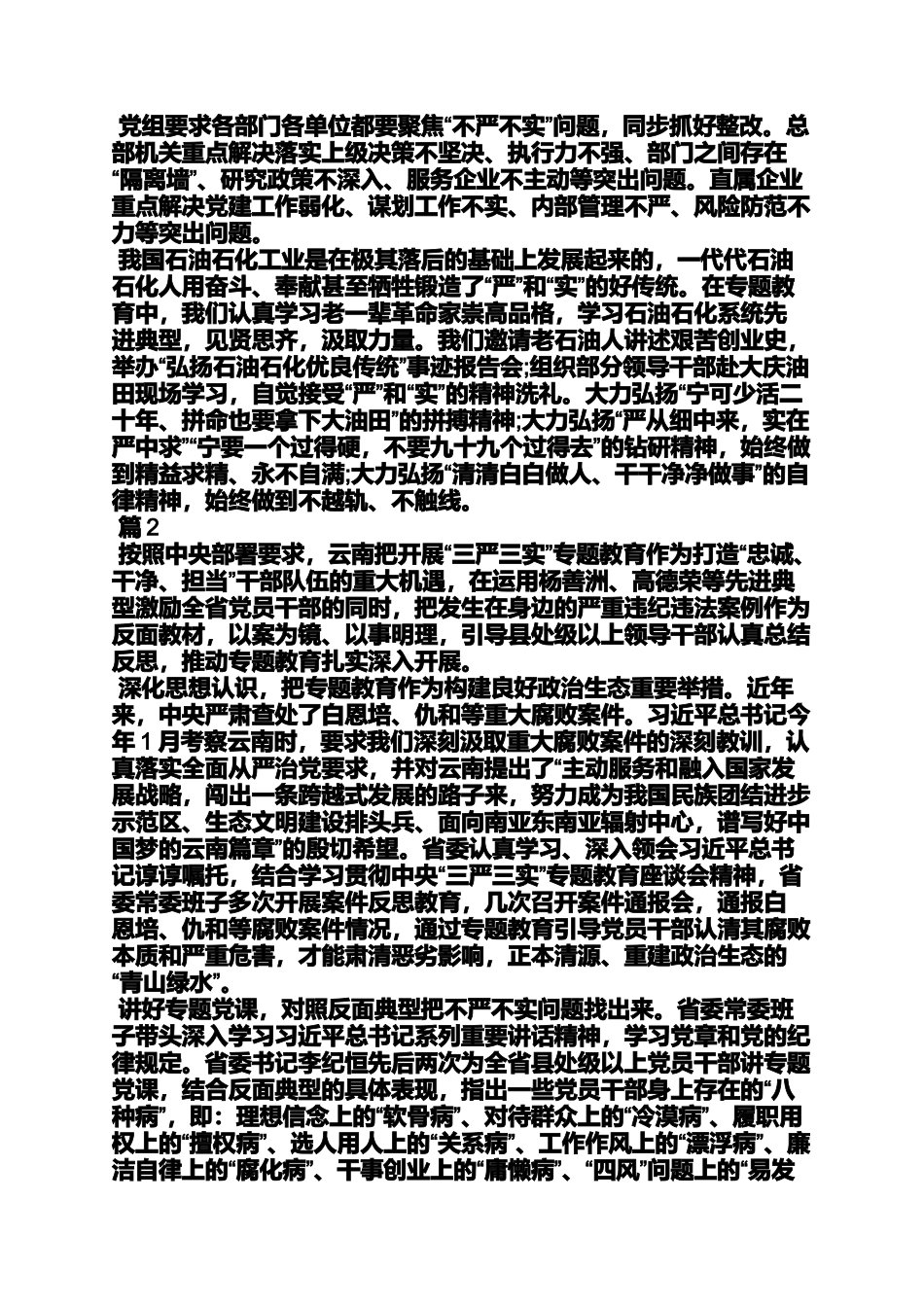 党组要求各部门各单位都要聚焦“不严不实”问题，同步抓好整改。总部机关重点解决落实上级决策不坚决、执行力不强、部门之间存在“隔离墙”、研究政策不深入、服务企业不主动等突出问题。直属企业重点解决党建工作弱化、谋划工作不实、内部管理不严、风险防范不力等突出问题。

我国石油石化工业是在极其落后的基础上发展起来的，一代代石油石化人用奋斗、奉献甚至牺牲锻造了“严”和“实”的好传统。在专题教育中，我们认真学习老一辈革命家崇高品格，学习石油石化系统先进典型，见贤思齐，汲取力量。我们邀请老石油人讲述艰苦创业史，举办“弘扬石油石化优良传统”事迹报告会;组织部分领导干部赴大庆油田现场学习，自觉接受“严”和“实”的精神洗礼。大力弘扬“宁可少活二十年、拼命也要拿下大油田”的拼搏精神;大力弘扬“严从细中来，实在严中求”“宁要一个过得硬，不要九十九个过得去”的钻研精神，始终做到精益求精、永不自满;大力弘扬“清清白白做人、干干净净做事”的自律精神，始终做到不越轨、不触线。

篇2

按照中央部署要求，云南把开展“三严三实”专题教育作为打造“忠诚、干净、担当”干部队伍的重大机遇，在运用杨善洲、高德荣等先进典型激励全省党员干部的同时，把发生在身边的严重违纪违法案例作为反面教材，以案为镜、以事明理，引导县处级以上领导干部认真总结反思，推动专题教育扎实深入开展。

深化思想认识，把专题教育作为构建良好政治生态重要举措。近年来，中央严肃查处了白恩培、仇和等重大腐败案件。习近平总书记今年1月考察云南时，要求我们深刻汲取重大腐败案件的深刻教训，认真落实全面从严治党要求，并对云南提出了“主动服务和融入国家发展战略，闯出一条跨越式发展的路子来，努力成为我国民族团结进步示范区、生态文明建设排头兵、面向南亚东南亚辐射中心，谱写好中国梦的云南篇章”的殷切希望。省委认真学习、深入领会习近平总书记谆谆嘱托，结合学习贯彻中央“三严三实”专题教育座谈会精神，省委常委班子多次开展案件反思教育，几次召开案件通报会，通报白恩培、仇和等腐败案件情况，通过专题教育引导党员干部认清其腐败本质和严重危害，才能肃清恶劣影响，正本清源、重建政治生态的“青山绿水”。

讲好专题党课，对照反面典型把不严不实问题找出来。省委常委班子带头深入学习习近平总书记系列重要讲话精神，学习党章和党的纪律规定。省委书记李纪恒先后两次为全省县处级以上党员干部讲专题党课，结合反面典型的具体表现，指出一些党员干部身上存在的“八种病”，即：理想信念上的“软骨病”、对待群众上的“冷漠病”、履职用权上的“擅权病”、选人用人上的“关系病”、工作作风上的“漂浮病”、廉洁自律上的“腐化病”、干事创业上的“庸懒病”、“四风”问题上的“易发